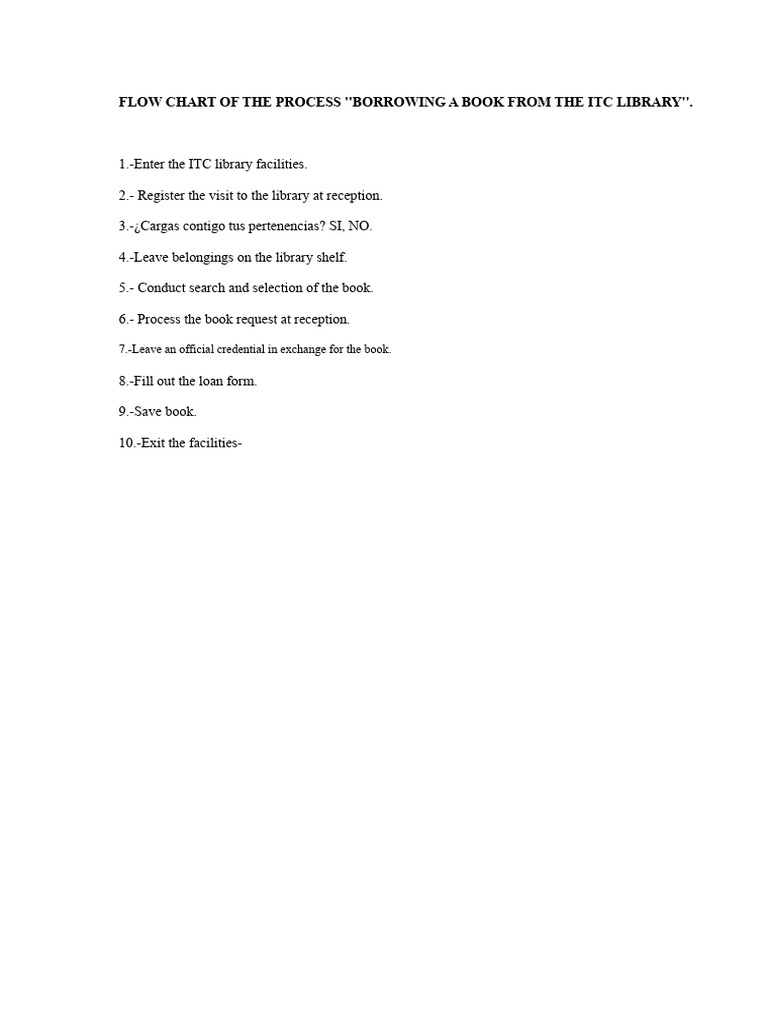 FLOW CHART OF THE PROCESS "BORROWING A BOOK FROM THE ITC LIBRARY".

1.-Enter the ITC library facilities.

2.- Register the visit to the library at reception.

3.-¿Cargas contigo tus pertenencias? SI, NO.

4.-Leave belongings on the library shelf.

5.- Conduct search and selection of the book.

6.- Process the book request at reception.

7.-Leave an official credential in exchange for the book.

8.-Fill out the loan form.

9.-Save book.

10.-Exit the facilities-